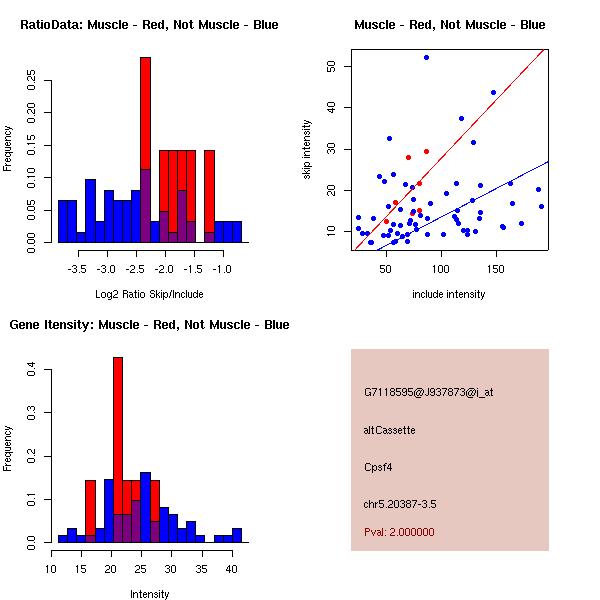 RatioData: Muscle - Red, Not Muscle - Blue

Frequency

0.00
0.05
0.10
0.15
0.20
0.25

-3.5 -3.0 -2.5 -2.0 -1.5 -1.0

Log2 Ratio Skip/Include

Muscle - Red, Not Muscle - Blue

skip intensity

10
20
30
40
50

50 100 150

include intensity

Gene Itensity: Muscle - Red, Not Muscle - Blue

Frequency

0.0
0.1
0.2
0.3
0.4

10 15 20 25 30 35 40

Intensity

G7118595@J937873@i_at

altCassette

Cpsf4

chr5.20387-3.5

Pval: 2.000000